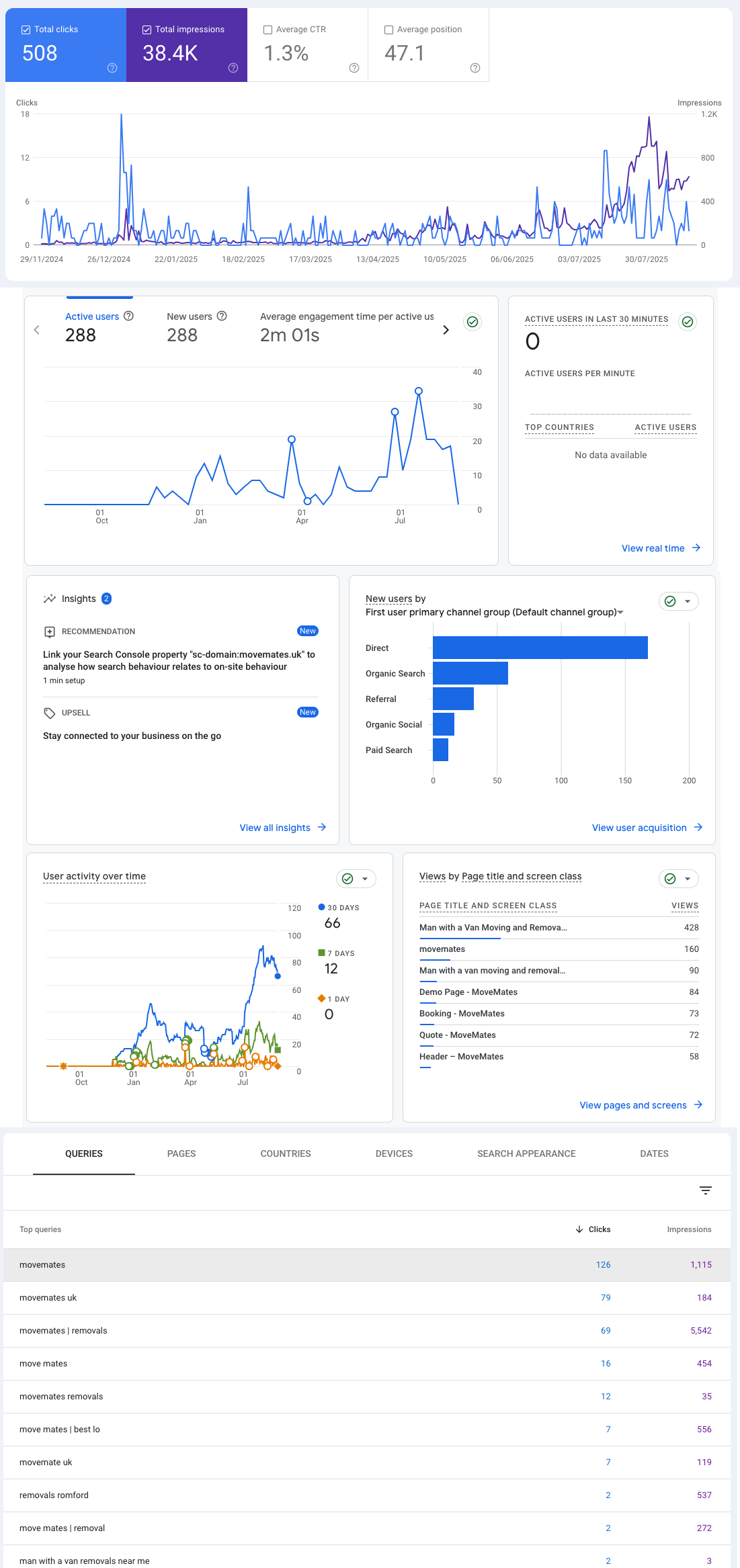 Total clicks
508

Total impressions
38.4K

Average CTR
1.3%

Average position
47.1

Clicks
18
12
6
0

Impressions
1.2K
800
400
0

29/11/2024 26/12/2024 22/01/2025 18/02/2025 17/03/2025 13/04/2025 10/05/2025 06/06/2025 03/07/2025 30/07/2025

Active users
288

New users
288

Average engagement time per active us
2m 01s

40
30
20
10
0

01 Oct
01 Jan
01 Apr
01 Jul

ACTIVE USERS IN LAST 30 MINUTES
0

ACTIVE USERS PER MINUTE

TOP COUNTRIES
ACTIVE USERS

No data available

View real time

Insights 2

RECOMMENDATION
New
Link your Search Console property "sc-domain:movemates.uk" to analyse how search behaviour relates to on-site behaviour
1 min setup

UPSELL
New
Stay connected to your business on the go

View all insights

New users by
First user primary channel group (Default channel group)

Direct
Organic Search
Referral
Organic Social
Paid Search

0 50 100 150 200

View user acquisition

User activity over time

120
100
80
60
40
20
0

01 Oct
01 Jan
01 Apr
01 Jul

30 DAYS
66
7 DAYS
12
1 DAY
0

Views by Page title and screen class

| PAGE TITLE AND SCREEN CLASS | VIEWS |
|---|---|
| Man with a Van Moving and Remova... | 428 |
| movemates | 160 |
| Man with a van moving and removal... | 90 |
| Demo Page - MoveMates | 84 |
| Booking - MoveMates | 73 |
| Quote - MoveMates | 72 |
| Header – MoveMates | 58 |

View pages and screens

QUERIES PAGES COUNTRIES DEVICES SEARCH APPEARANCE DATES

| Top queries | Clicks | Impressions |
|---|---|---|
| movemates | 126 | 1,115 |
| movemates uk | 79 | 184 |
| movemates \| removals | 69 | 5,542 |
| move mates | 16 | 454 |
| movemates removals | 12 | 35 |
| move mates \| best lo | 7 | 556 |
| movemate uk | 7 | 119 |
| removals romford | 2 | 537 |
| move mates \| removal | 2 | 272 |
| man with a van removals near me | 2 | 3 |